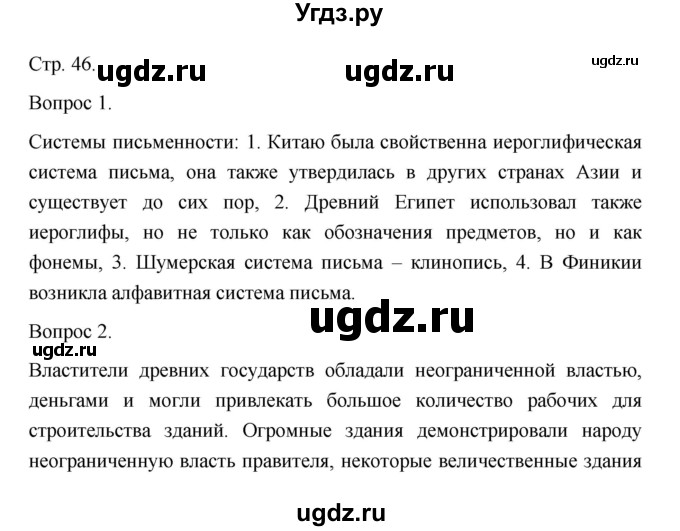 Угдз.ру

Стр. 46. ugdz.ru ugdz.ru ugdz.ru

Вопрос 1.

Системы письменности: 1. Китаю была свойственна иероглифическая система письма, она также утвердилась в других странах Азии и существует до сих пор, 2. Древний Египет использовал также иероглифы, но не только как обозначения предметов, но и как фонемы, 3. Шумерская система письма – клинопись, 4. В Финикии возникла алфавитная система письма.

ugdz.ru

Вопрос 2.

ugdz.ru

Властители древних государств обладали неограниченной властью, деньгами и могли привлекать большое количество рабочих для строительства зданий. Огромные здания демонстрировали народу неограниченную власть правителя, некоторые величественные здания

ugdz.ru